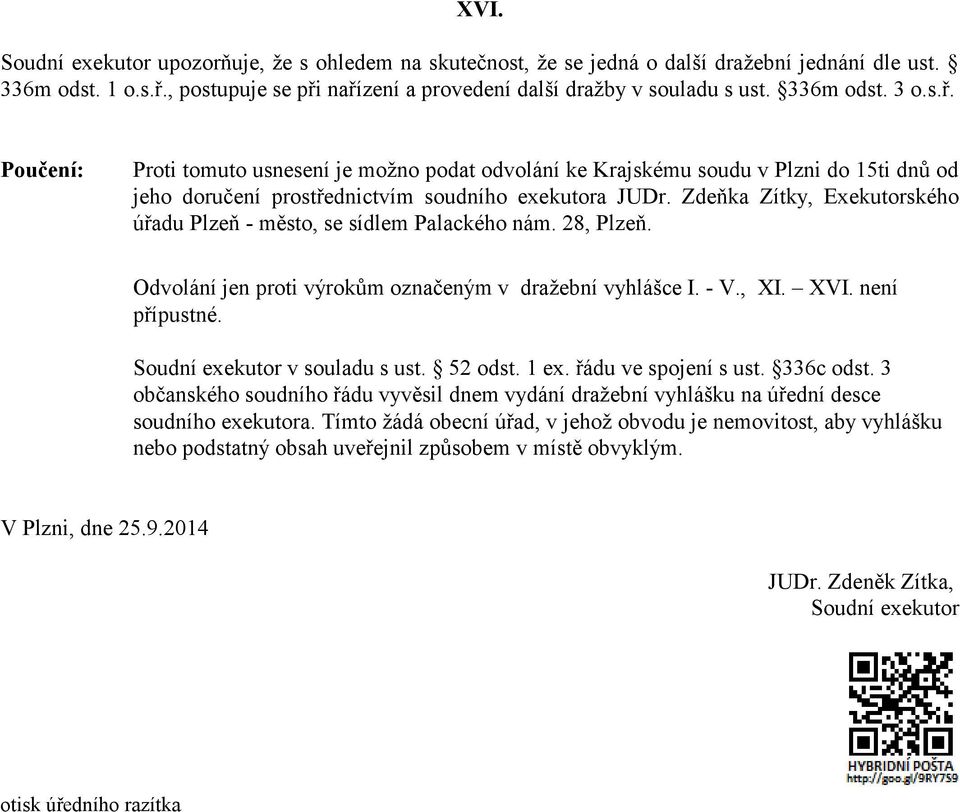 XVI.

Soudní exekutor upozorňuje, že s ohledem na skutečnost, že se jedná o další dražební jednání dle ust. § 336m odst. 1 o.s.ř., postupuje se při nařízení a provedení další dražby v souladu s ust. §336m odst. 3 o.s.ř.

Poučení: Proti tomuto usnesení je možno podat odvolání ke Krajskému soudu v Plzni do 15ti dnů od jeho doručení prostřednictvím soudního exekutora JUDr. Zdeňka Zítky, Exekutorského úřadu Plzeň - město, se sídlem Palackého nám. 28, Plzeň.

Odvolání jen proti výrokům označeným v dražební vyhlášce I. - V., XI. – XVI. není přípustné.

Soudní exekutor v souladu s ust. § 52 odst. 1 ex. řádu ve spojení s ust. §336c odst. 3 občanského soudního řádu vyvěsil dnem vydání dražební vyhlášku na úřední desce soudního exekutora. Tímto žádá obecní úřad, v jehož obvodu je nemovitost, aby vyhlášku nebo podstatný obsah uveřejnil způsobem v místě obvyklým.

V Plzni, dne 25.9.2014

JUDr. Zdeněk Zítka,
Soudní exekutor

HYBRIDNÍ POŠTA
http://goo.gl/9RY759

otisk úředního razítka